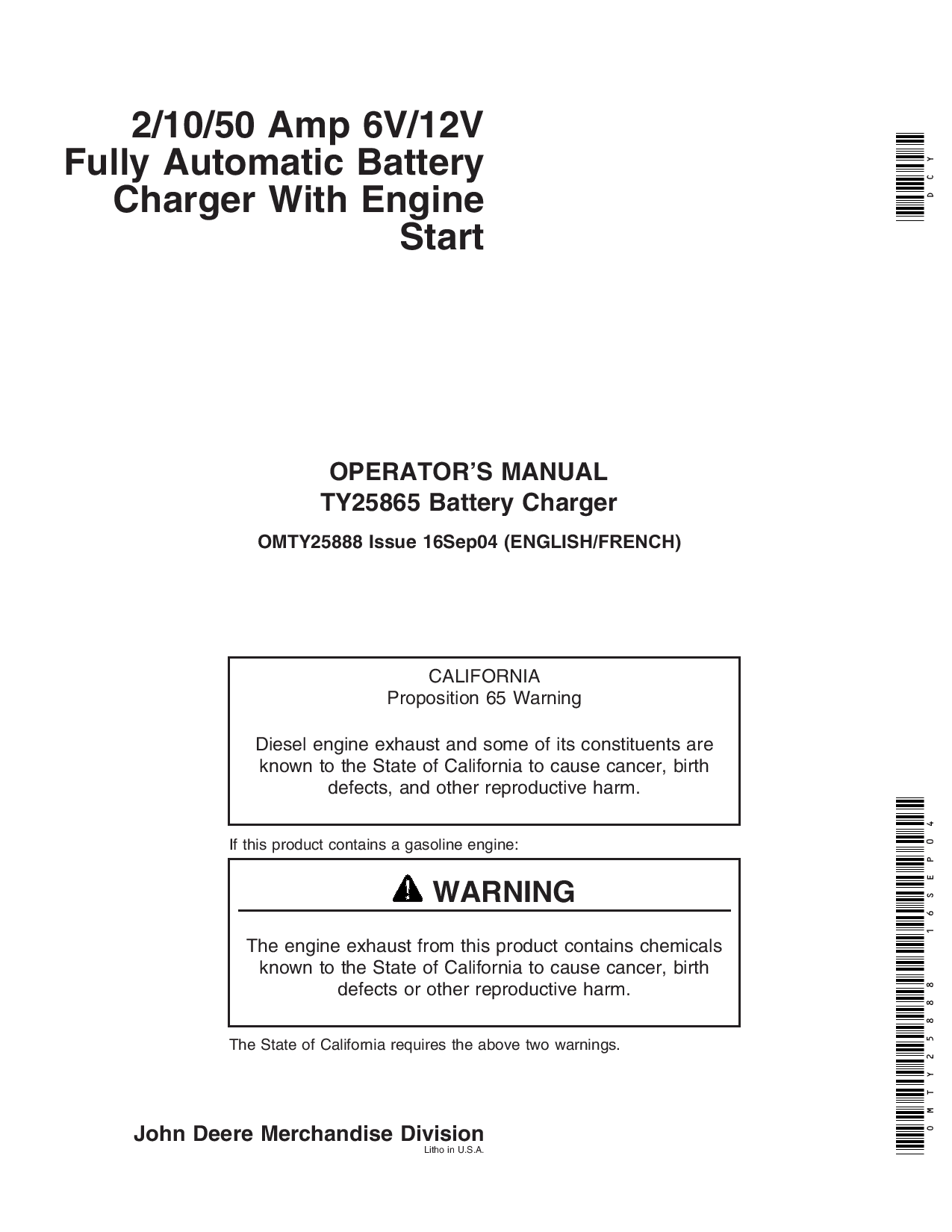 2/10/50 Amp 6V/12V Fully Automatic Battery Charger With Engine Start

DCY

OPERATOR'S MANUAL
TY25865 Battery Charger

OMTY25888 Issue 16Sep04 (ENGLISH/FRENCH)

CALIFORNIA
Proposition 65 Warning

Diesel engine exhaust and some of its constituents are known to the State of California to cause cancer, birth defects, and other reproductive harm.

If this product contains a gasoline engine:

WARNING

The engine exhaust from this product contains chemicals known to the State of California to cause cancer, birth defects or other reproductive harm.

The State of California requires the above two warnings.

OMTY25888 16SEP04

John Deere Merchandise Division
Litho in U.S.A.